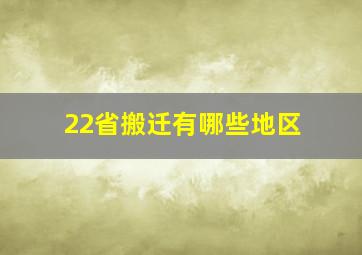 22省搬迁有哪些地区